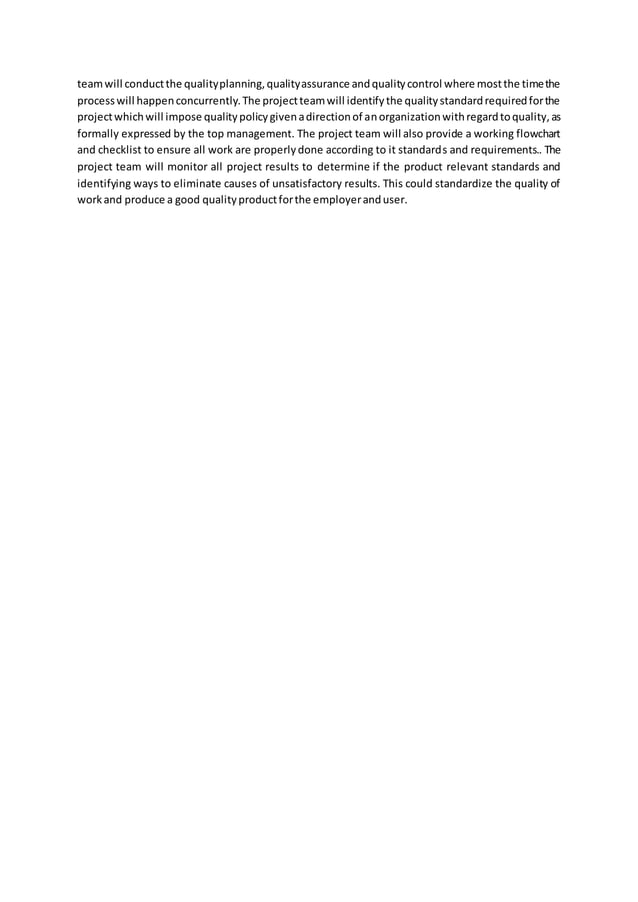 team will conduct the quality planning, quality assurance and quality control where most the time the process will happen concurrently. The project team will identify the quality standard required for the project which will impose quality policy given a direction of an organization with regard to quality, as formally expressed by the top management. The project team will also provide a working flowchart and checklist to ensure all work are properly done according to it standards and requirements.. The project team will monitor all project results to determine if the product relevant standards and identifying ways to eliminate causes of unsatisfactory results. This could standardize the quality of work and produce a good quality product for the employer and user.